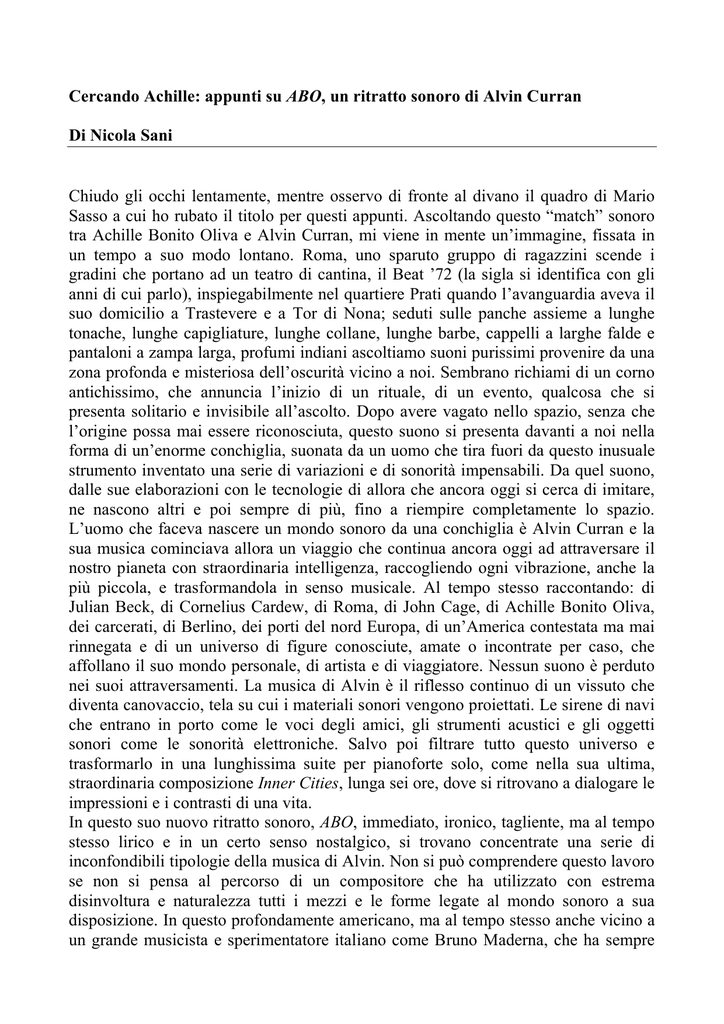 Cercando Achille: appunti su ABO, un ritratto sonoro di Alvin Curran

Di Nicola Sani

Chiudo gli occhi lentamente, mentre osservo di fronte al divano il quadro di Mario Sasso a cui ho rubato il titolo per questi appunti. Ascoltando questo “match” sonoro tra Achille Bonito Oliva e Alvin Curran, mi viene in mente un’immagine, fissata in un tempo a suo modo lontano. Roma, uno sparuto gruppo di ragazzini scende i gradini che portano ad un teatro di cantina, il Beat ’72 (la sigla si identifica con gli anni di cui parlo), inspiegabilmente nel quartiere Prati quando l’avanguardia aveva il suo domicilio a Trastevere e a Tor di Nona; seduti sulle panche assieme a lunghe tonache, lunghe capigliature, lunghe collane, lunghe barbe, cappelli a larghe falde e pantaloni a zampa larga, profumi indiani ascoltiamo suoni purissimi provenire da una zona profonda e misteriosa dell’oscurità vicino a noi. Sembrano richiami di un corno antichissimo, che annuncia l’inizio di un rituale, di un evento, qualcosa che si presenta solitario e invisibile all’ascolto. Dopo avere vagato nello spazio, senza che l’origine possa mai essere riconosciuta, questo suono si presenta davanti a noi nella forma di un’enorme conchiglia, suonata da un uomo che tira fuori da questo inusuale strumento inventato una serie di variazioni e di sonorità impensabili. Da quel suono, dalle sue elaborazioni con le tecnologie di allora che ancora oggi si cerca di imitare, ne nascono altri e poi sempre di più, fino a riempire completamente lo spazio. L’uomo che faceva nascere un mondo sonoro da una conchiglia è Alvin Curran e la sua musica cominciava allora un viaggio che continua ancora oggi ad attraversare il nostro pianeta con straordinaria intelligenza, raccogliendo ogni vibrazione, anche la più piccola, e trasformandola in senso musicale. Al tempo stesso raccontando: di Julian Beck, di Cornelius Cardew, di Roma, di John Cage, di Achille Bonito Oliva, dei carcerati, di Berlino, dei porti del nord Europa, di un’America contestata ma mai rinnegata e di un universo di figure conosciute, amate o incontrate per caso, che affollano il suo mondo personale, di artista e di viaggiatore. Nessun suono è perduto nei suoi attraversamenti. La musica di Alvin è il riflesso continuo di un vissuto che diventa canovaccio, tela su cui i materiali sonori vengono proiettati. Le sirene di navi che entrano in porto come le voci degli amici, gli strumenti acustici e gli oggetti sonori come le sonorità elettroniche. Salvo poi filtrare tutto questo universo e trasformarlo in una lunghissima suite per pianoforte solo, come nella sua ultima, straordinaria composizione Inner Cities, lunga sei ore, dove si ritrovano a dialogare le impressioni e i contrasti di una vita.
In questo suo nuovo ritratto sonoro, ABO, immediato, ironico, tagliente, ma al tempo stesso lirico e in un certo senso nostalgico, si trovano concentrate una serie di inconfondibili tipologie della musica di Alvin. Non si può comprendere questo lavoro se non si pensa al percorso di un compositore che ha utilizzato con estrema disinvoltura e naturalezza tutti i mezzi e le forme legate al mondo sonoro a sua disposizione. In questo profondamente americano, ma al tempo stesso anche vicino a un grande musicista e sperimentatore italiano come Bruno Maderna, che ha sempre